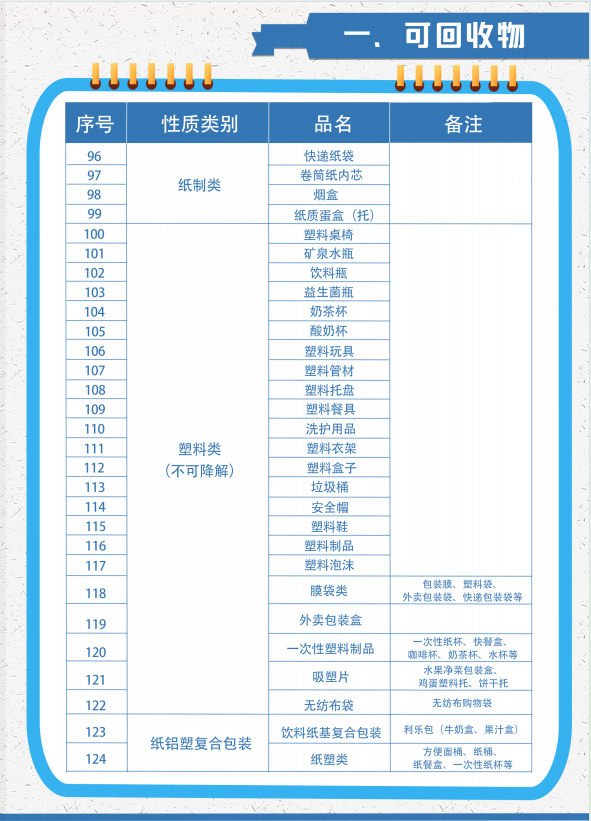 一、可回收物

| 序号 | 性质类别 | 品名 | 备注 |
|---|---|---|---|
| 96 | 纸制类 | 快递纸袋 | |
| 97 | | 卷筒纸内芯 | |
| 98 | | 烟盒 | |
| 99 | | 纸质蛋盒（托） | |
| 100 | 塑料类（不可降解） | 塑料桌椅 | |
| 101 | | 矿泉水瓶 | |
| 102 | | 饮料瓶 | |
| 103 | | 益生菌瓶 | |
| 104 | | 奶茶杯 | |
| 105 | | 酸奶杯 | |
| 106 | | 塑料玩具 | |
| 107 | | 塑料管材 | |
| 108 | | 塑料托盘 | |
| 109 | | 塑料餐具 | |
| 110 | | 洗护用品 | |
| 111 | | 塑料衣架 | |
| 112 | | 塑料盒子 | |
| 113 | | 垃圾桶 | |
| 114 | | 安全帽 | |
| 115 | | 塑料鞋 | |
| 116 | | 塑料制品 | |
| 117 | | 塑料泡沫 | |
| 118 | | 膜袋类 | 包装膜、塑料袋、外卖包装袋、快递包装袋等 |
| 119 | | 外卖包装盒 | |
| 120 | | 一次性塑料制品 | 一次性纸杯、快餐盒、咖啡杯、奶茶杯、水杯等 |
| 121 | | 吸塑片 | 水果净菜包装盒、鸡蛋塑料托、饼干托 |
| 122 | | 无纺布袋 | 无纺布购物袋 |
| 123 | 纸铝塑复合包装 | 饮料纸基复合包装 | 利乐包（牛奶盒、果汁盒） |
| 124 | | 纸塑类 | 方便面桶、纸桶、纸餐盒、一次性纸杯等 |